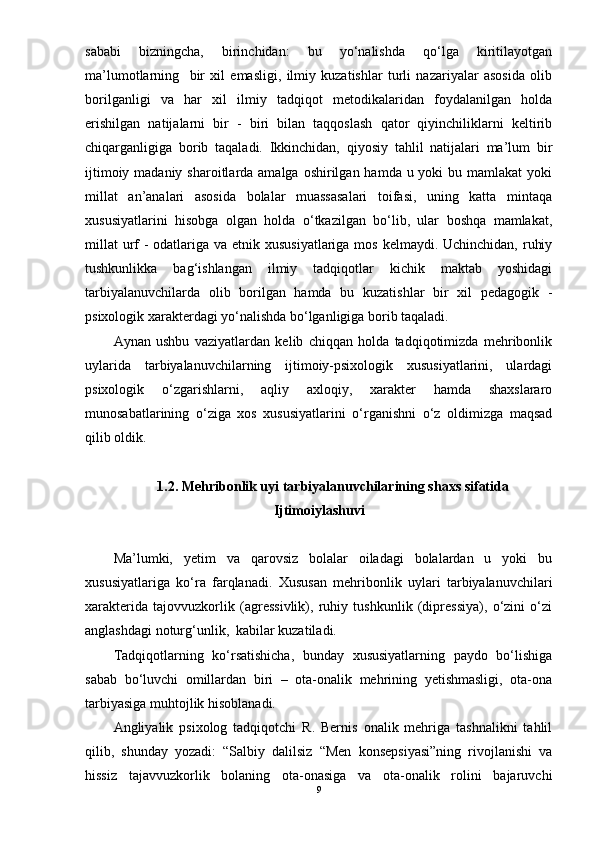 sababi bizningcha, birinchidan: bu yo‘nalishda qo‘lga kiritilayotgan ma’lumotlarning bir xil emasligi, ilmiy kuzatishlar turli nazariyalar asosida olib borilganligi va har xil ilmiy tadqiqot metodikalaridan foydalanilgan holda erishilgan natijalarni bir - biri bilan taqqoslash qator qiyinchiliklarni keltirib chiqarganligiga borib taqaladi. Ikkinchidan, qiyosiy tahlil natijalari ma’lum bir ijtimoiy madaniy sharoitlarda amalga oshirilgan hamda u yoki bu mamlakat yoki millat an’analari asosida bolalar muassasalari toifasi, uning katta mintaqa xususiyatlarini hisobga olgan holda o‘tkazilgan bo‘lib, ular boshqa mamlakat, millat urf - odatlariga va etnik xususiyatlariga mos kelmaydi. Uchinchidan, ruhiy tushkunlikka bag‘ishlangan ilmiy tadqiqotlar kichik maktab yoshidagi tarbiyalanuvchilarda olib borilgan hamda bu kuzatishlar bir xil pedagogik - psixologik xarakterdagi yo‘nalishda bo‘lganligiga borib taqaladi.

Aynan ushbu vaziyatlardan kelib chiqqan holda tadqiqotimizda mehribonlik uylarida tarbiyalanuvchilarning ijtimoiy-psixologik xususiyatlarini, ulardagi psixologik o‘zgarishlarni, aqliy axloqiy, xarakter hamda shaxslararo munosabatlarining o‘ziga xos xususiyatlarini o‘rganishni o‘z oldimizga maqsad qilib oldik.

1.2. Mehribonlik uyi tarbiyalanuvchilarining shaxs sifatida Ijtimoiylashuvi

Ma’lumki, yetim va qarovsiz bolalar oiladagi bolalardan u yoki bu xususiyatlariga ko‘ra farqlanadi. Xususan mehribonlik uylari tarbiyalanuvchilari xarakterida tajovvuzkorlik (agressivlik), ruhiy tushkunlik (dipressiya), o‘zini o‘zi anglashdagi noturg‘unlik, kabilar kuzatiladi.

Tadqiqotlarning ko‘rsatishicha, bunday xususiyatlarning paydo bo‘lishiga sabab bo‘luvchi omillardan biri – ota-onalik mehrining yetishmasligi, ota-ona tarbiyasiga muhtojlik hisoblanadi.

Angliyalik psixolog tadqiqotchi R. Bernis onalik mehriga tashnalikni tahlil qilib, shunday yozadi: “Salbiy dalilsiz “Men konsepsiyasi”ning rivojlanishi va hissiz tajavvuzkorlik bolaning ota-onasiga va ota-onalik rolini bajaruvchi

9